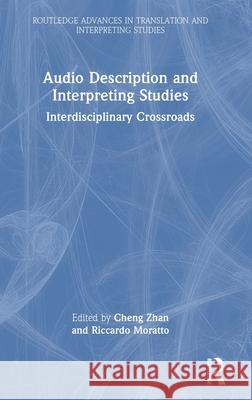 ROUTLEDGE ADVANCES IN TRANSLATION AND INTERPRETING STUDIES

Audio Description and Interpreting Studies

Interdisciplinary Crossroads

Edited by Cheng Zhan and Riccardo Moratto

Kraina Książek